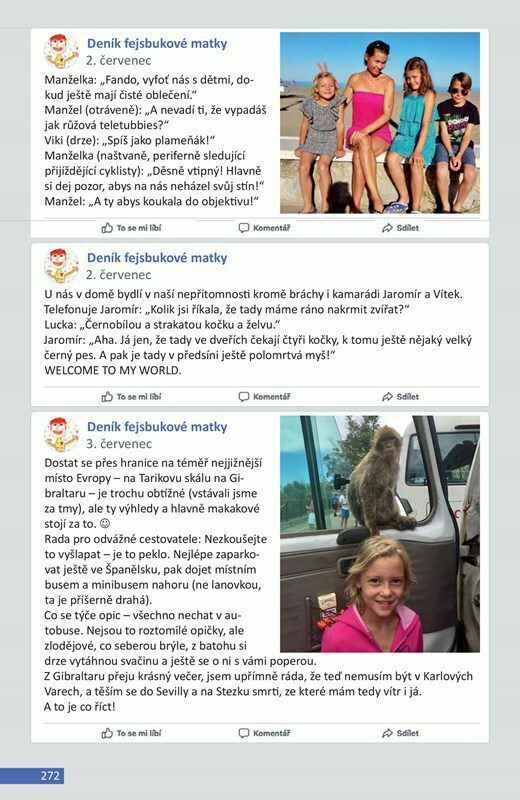 Deník fejsbukové matky
2. červenec

Manželka: „Fando, vyfoť nás s dětmi, dokud ještě mají čisté oblečení."
Manžel (otráveně): „A nevadí ti, že vypadáš jak růžová teletubbies?"
Viki (drze): „Spíš jako plameňák!"
Manželka (naštvaně, periferně sledující přijíždějící cyklisty): „Děsně vtipný! Hlavně si dej pozor, abys na nás neházel svůj stín!"
Manžel: „A ty abys koukala do objektivu!"

To se mi líbí Komentář Sdílet

Deník fejsbukové matky
2. červenec

U nás v domě bydlí v naší nepřítomnosti kromě bráchy i kamarádi Jaromír a Vítek.
Telefonuje Jaromír: „Kolik jsi říkala, že tady máme ráno nakrmit zvířat?"
Lucka: „Černobílou a strakatou kočku a želvu."
Jaromír: „Aha. Já jen, že tady ve dveřích čekají čtyři kočky, k tomu ještě nějaký velký černý pes. A pak je tady v předsíni ještě polomrtvá myš!"
WELCOME TO MY WORLD.

To se mi líbí Komentář Sdílet

Deník fejsbukové matky
3. červenec

Dostat se přes hranice na téměř nejjižnější místo Evropy – na Tarikovu skálu na Gibraltaru – je trochu obtížné (vstávali jsme za tmy), ale ty výhledy a hlavně makakové stojí za to. ☺
Rada pro odvážné cestovatele: Nezkoušejte to vyšlapat – je to peklo. Nejlépe zaparkovat ještě ve Španělsku, pak dojet místním busem a minibusem nahoru (ne lanovkou, ta je příšerně drahá).
Co se týče opic – všechno nechat v autobuse. Nejsou to roztomilé opičky, ale zlodějové, co seberou brýle, z batohu si drze vytáhnou svačinu a ještě se o ni s vámi poperou.
Z Gibraltaru přeju krásný večer, jsem upřímně ráda, že teď nemusím být v Karlových Varech, a těším se do Sevilly a na Stezku smrti, ze které mám tedy vítr i já.
A to je co říct!

To se mi líbí Komentář Sdílet

272